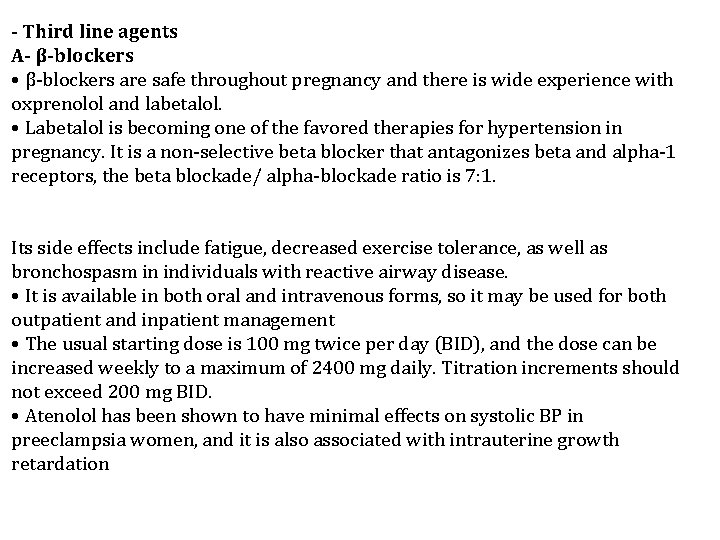 - Third line agents
A- β-blockers
• β-blockers are safe throughout pregnancy and there is wide experience with oxprenolol and labetalol.
• Labetalol is becoming one of the favored therapies for hypertension in pregnancy. It is a non-selective beta blocker that antagonizes beta and alpha-1 receptors, the beta blockade/ alpha-blockade ratio is 7:1.

Its side effects include fatigue, decreased exercise tolerance, as well as bronchospasm in individuals with reactive airway disease.
• It is available in both oral and intravenous forms, so it may be used for both outpatient and inpatient management
• The usual starting dose is 100 mg twice per day (BID), and the dose can be increased weekly to a maximum of 2400 mg daily. Titration increments should not exceed 200 mg BID.
• Atenolol has been shown to have minimal effects on systolic BP in preeclampsia women, and it is also associated with intrauterine growth retardation